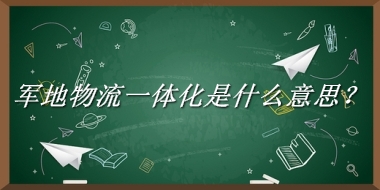 军地物流一体化是什么意思？